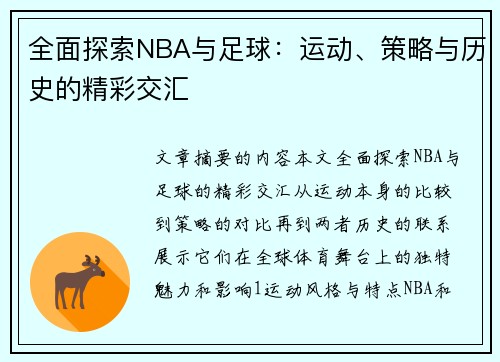 全面探索NBA与足球：运动、策略与历史的精彩交汇

文章摘要的内容本文全面探索NBA与足球的精彩交汇从运动本身的比较到策略的对比再到两者历史的联系展示它们在全球体育舞台上的独特魅力和影响1运动风格与特点NBA和